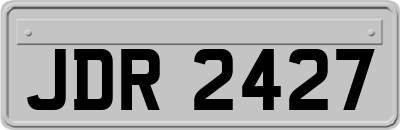 JDR 2427